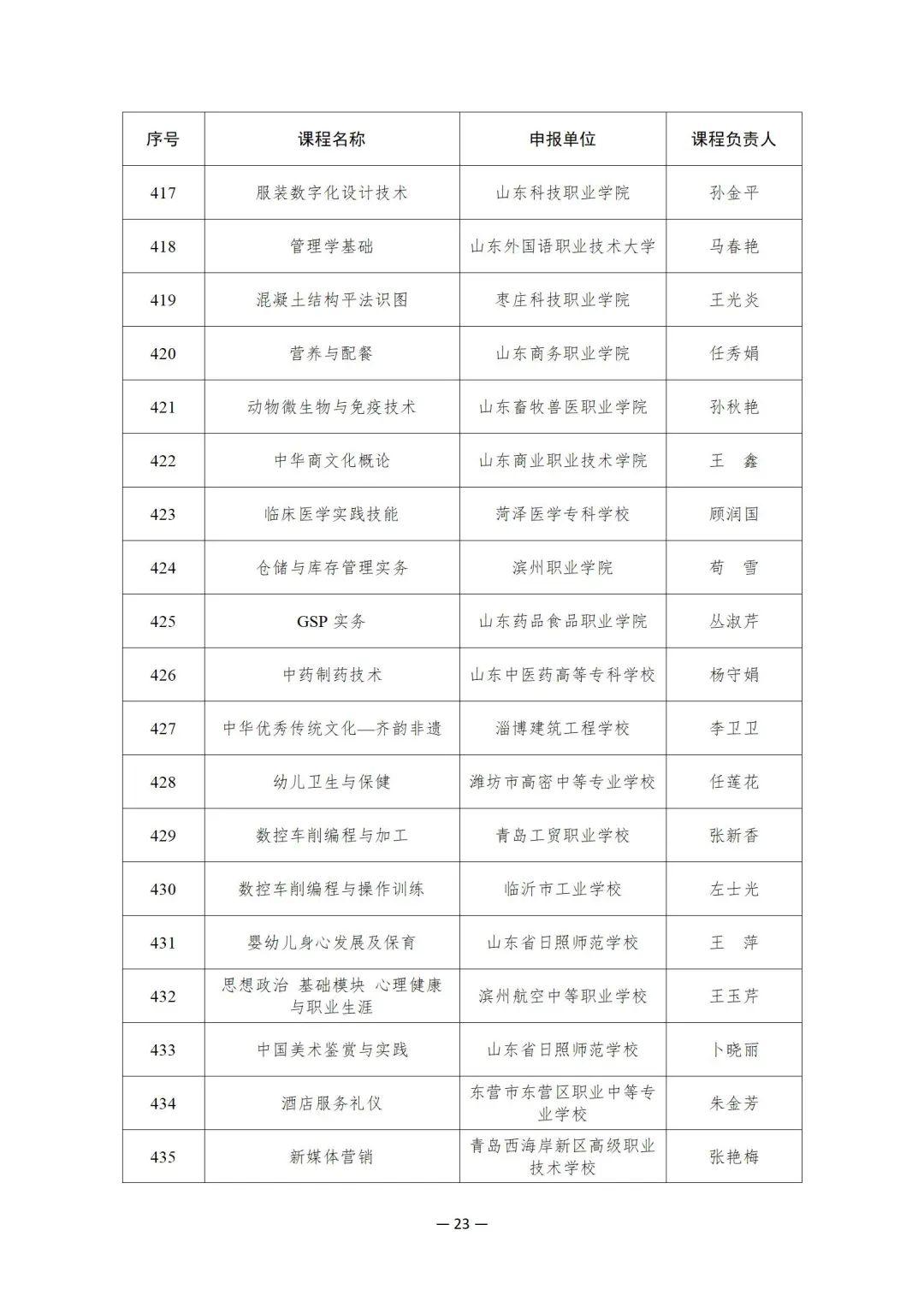 | 序号 | 课程名称 | 申报单位 | 课程负责人 |
|---|---|---|---|
| 417 | 服装数字化设计技术 | 山东科技职业学院 | 孙金平 |
| 418 | 管理学基础 | 山东外国语职业技术大学 | 马春艳 |
| 419 | 混凝土结构平法识图 | 枣庄科技职业学院 | 王光炎 |
| 420 | 营养与配餐 | 山东商务职业学院 | 任秀娟 |
| 421 | 动物微生物与免疫技术 | 山东畜牧兽医职业学院 | 孙秋艳 |
| 422 | 中华商文化概论 | 山东商业职业技术学院 | 王　鑫 |
| 423 | 临床医学实践技能 | 菏泽医学专科学校 | 顾润国 |
| 424 | 仓储与库存管理实务 | 滨州职业学院 | 荀　雪 |
| 425 | GSP 实务 | 山东药品食品职业学院 | 丛淑芹 |
| 426 | 中药制药技术 | 山东中医药高等专科学校 | 杨守娟 |
| 427 | 中华优秀传统文化—齐韵非遗 | 淄博建筑工程学校 | 李卫卫 |
| 428 | 幼儿卫生与保健 | 潍坊市高密中等专业学校 | 任莲花 |
| 429 | 数控车削编程与加工 | 青岛工贸职业学校 | 张新香 |
| 430 | 数控车削编程与操作训练 | 临沂市工业学校 | 左士光 |
| 431 | 婴幼儿身心发展及保育 | 山东省日照师范学校 | 王　萍 |
| 432 | 思想政治 基础模块 心理健康与职业生涯 | 滨州航空中等职业学校 | 王玉芹 |
| 433 | 中国美术鉴赏与实践 | 山东省日照师范学校 | 卜晓丽 |
| 434 | 酒店服务礼仪 | 东营市东营区职业中等专业学校 | 朱金芳 |
| 435 | 新媒体营销 | 青岛西海岸新区高级职业技术学校 | 张艳梅 |

— 23 —